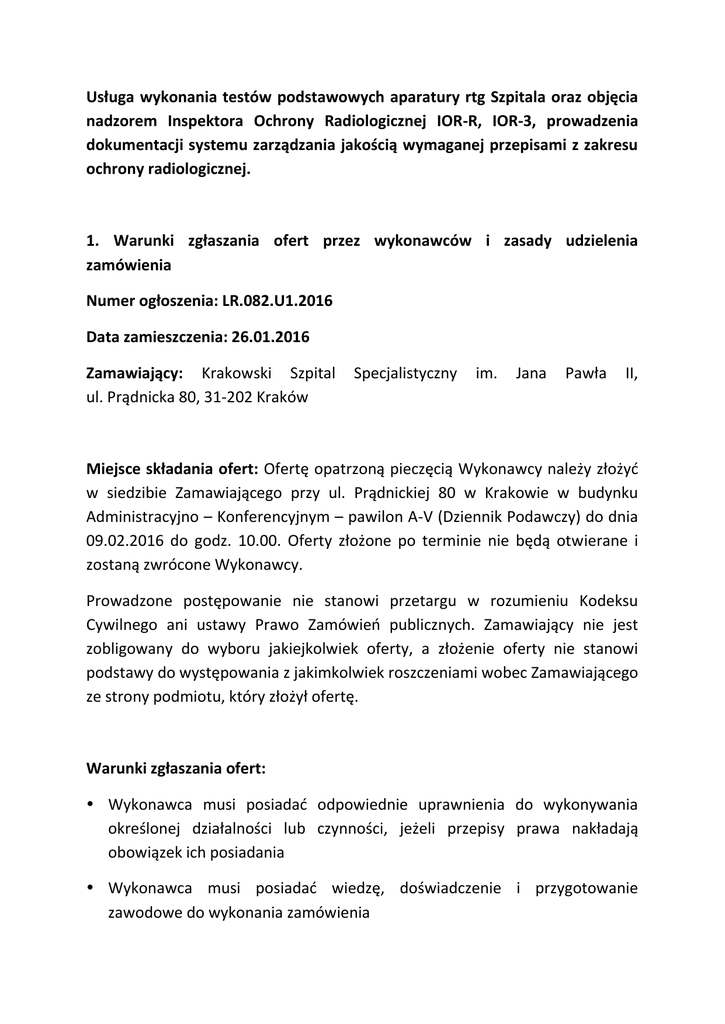 Usługa wykonania testów podstawowych aparatury rtg Szpitala oraz objęcia nadzorem Inspektora Ochrony Radiologicznej IOR-R, IOR-3, prowadzenia dokumentacji systemu zarządzania jakością wymaganej przepisami z zakresu ochrony radiologicznej.

1. Warunki zgłaszania ofert przez wykonawców i zasady udzielenia zamówienia

Numer ogłoszenia: LR.082.U1.2016

Data zamieszczenia: 26.01.2016

Zamawiający: Krakowski Szpital Specjalistyczny im. Jana Pawła II, ul. Prądnicka 80, 31-202 Kraków

Miejsce składania ofert: Ofertę opatrzoną pieczęcią Wykonawcy należy złożyć w siedzibie Zamawiającego przy ul. Prądnickiej 80 w Krakowie w budynku Administracyjno – Konferencyjnym – pawilon A-V (Dziennik Podawczy) do dnia 09.02.2016 do godz. 10.00. Oferty złożone po terminie nie będą otwierane i zostaną zwrócone Wykonawcy.

Prowadzone postępowanie nie stanowi przetargu w rozumieniu Kodeksu Cywilnego ani ustawy Prawo Zamówień publicznych. Zamawiający nie jest zobligowany do wyboru jakiejkolwiek oferty, a złożenie oferty nie stanowi podstawy do występowania z jakimkolwiek roszczeniami wobec Zamawiającego ze strony podmiotu, który złożył ofertę.

Warunki zgłaszania ofert:

• Wykonawca musi posiadać odpowiednie uprawnienia do wykonywania określonej działalności lub czynności, jeżeli przepisy prawa nakładają obowiązek ich posiadania

• Wykonawca musi posiadać wiedzę, doświadczenie i przygotowanie zawodowe do wykonania zamówienia